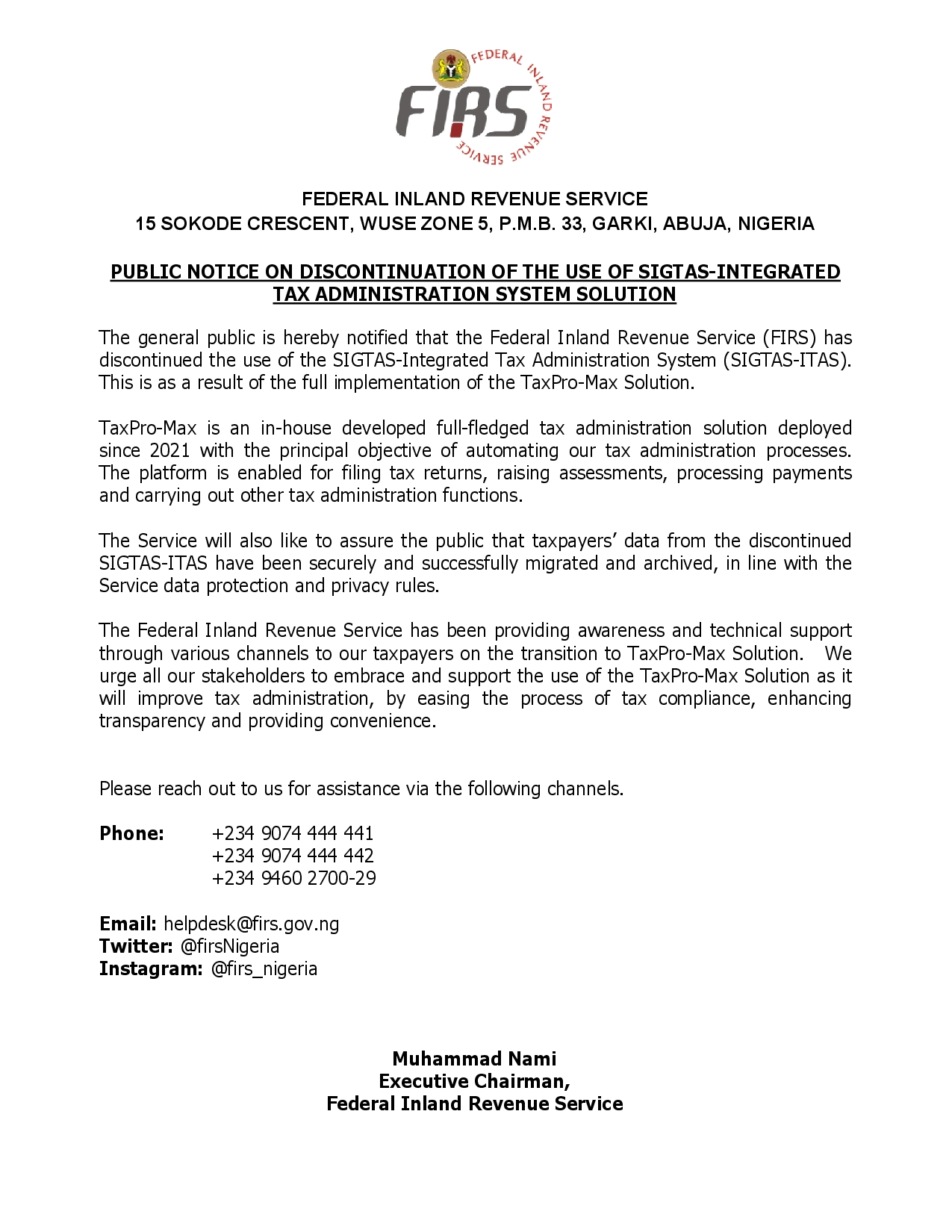 FIRS
FEDERAL INLAND REVENUE SERVICE

FEDERAL INLAND REVENUE SERVICE
15 SOKODE CRESCENT, WUSE ZONE 5, P.M.B. 33, GARKI, ABUJA, NIGERIA

PUBLIC NOTICE ON DISCONTINUATION OF THE USE OF SIGTAS-INTEGRATED TAX ADMINISTRATION SYSTEM SOLUTION

The general public is hereby notified that the Federal Inland Revenue Service (FIRS) has discontinued the use of the SIGTAS-Integrated Tax Administration System (SIGTAS-ITAS). This is as a result of the full implementation of the TaxPro-Max Solution.

TaxPro-Max is an in-house developed full-fledged tax administration solution deployed since 2021 with the principal objective of automating our tax administration processes. The platform is enabled for filing tax returns, raising assessments, processing payments and carrying out other tax administration functions.

The Service will also like to assure the public that taxpayers' data from the discontinued SIGTAS-ITAS have been securely and successfully migrated and archived, in line with the Service data protection and privacy rules.

The Federal Inland Revenue Service has been providing awareness and technical support through various channels to our taxpayers on the transition to TaxPro-Max Solution. We urge all our stakeholders to embrace and support the use of the TaxPro-Max Solution as it will improve tax administration, by easing the process of tax compliance, enhancing transparency and providing convenience.

Please reach out to us for assistance via the following channels.

Phone: +234 9074 444 441
+234 9074 444 442
+234 9460 2700-29

Email: helpdesk@firs.gov.ng
Twitter: @firsNigeria
Instagram: @firs_nigeria

Muhammad Nami
Executive Chairman,
Federal Inland Revenue Service